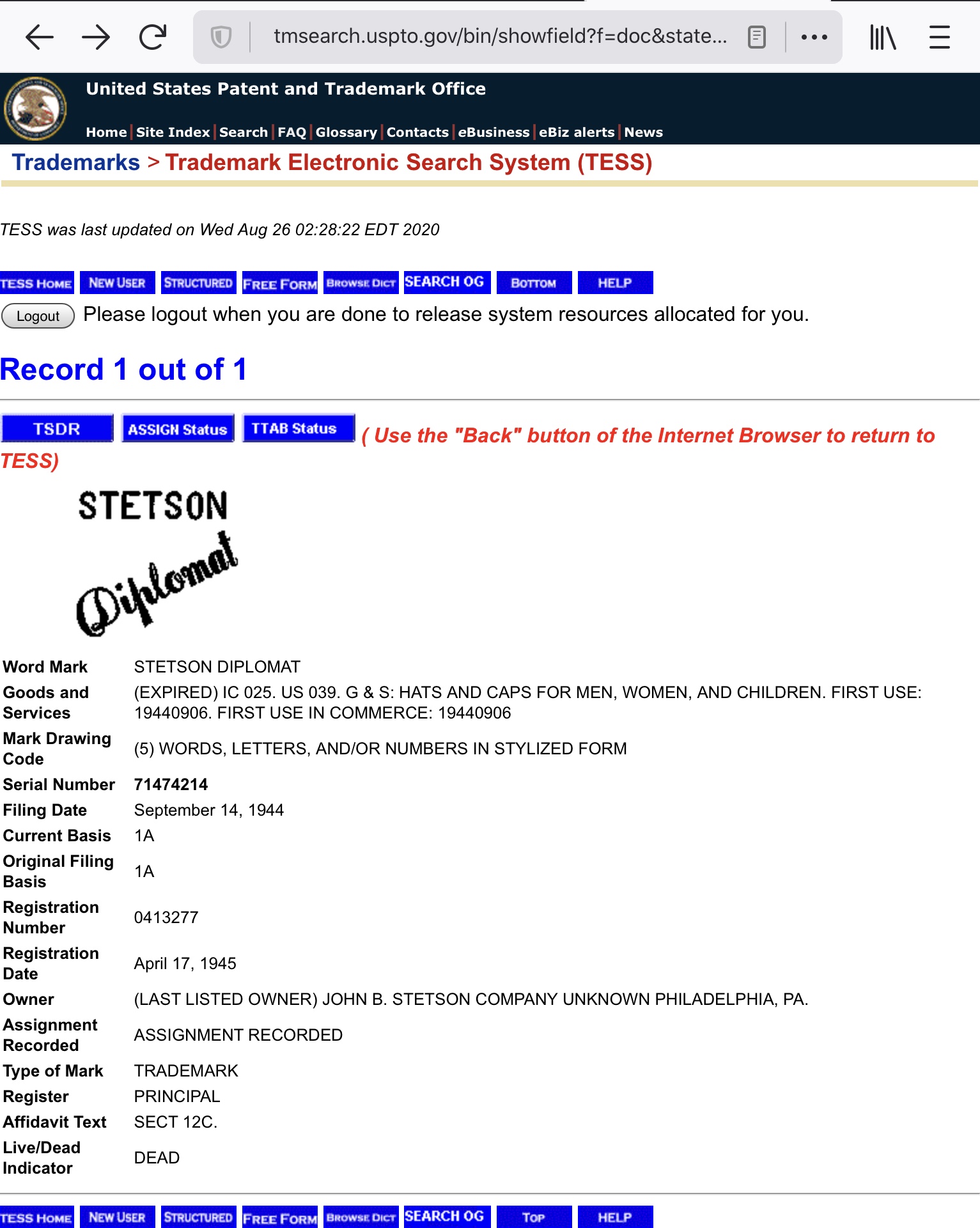 tmsearch.uspto.gov/bin/showfield?f=doc&state...

United States Patent and Trademark Office

Home | Site Index | Search | FAQ | Glossary | Contacts | eBusiness | eBiz alerts | News

Trademarks > Trademark Electronic Search System (TESS)

TESS was last updated on Wed Aug 26 02:28:22 EDT 2020

TESS HOME NEW USER STRUCTURED FREE FORM BROWSE DICT SEARCH OG BOTTOM HELP

Logout Please logout when you are done to release system resources allocated for you.

Record 1 out of 1

TSDR ASSIGN Status TTAB Status ( Use the "Back" button of the Internet Browser to return to TESS)

STETSON Diplomat

| Word Mark | STETSON DIPLOMAT |
|---|---|
| Goods and Services | (EXPIRED) IC 025. US 039. G & S: HATS AND CAPS FOR MEN, WOMEN, AND CHILDREN. FIRST USE: 19440906. FIRST USE IN COMMERCE: 19440906 |
| Mark Drawing Code | (5) WORDS, LETTERS, AND/OR NUMBERS IN STYLIZED FORM |
| Serial Number | 71474214 |
| Filing Date | September 14, 1944 |
| Current Basis | 1A |
| Original Filing Basis | 1A |
| Registration Number | 0413277 |
| Registration Date | April 17, 1945 |
| Owner | (LAST LISTED OWNER) JOHN B. STETSON COMPANY UNKNOWN PHILADELPHIA, PA. |
| Assignment Recorded | ASSIGNMENT RECORDED |
| Type of Mark | TRADEMARK |
| Register | PRINCIPAL |
| Affidavit Text | SECT 12C. |
| Live/Dead Indicator | DEAD |

TESS HOME NEW USER STRUCTURED FREE FORM BROWSE DICT SEARCH OG TOP HELP